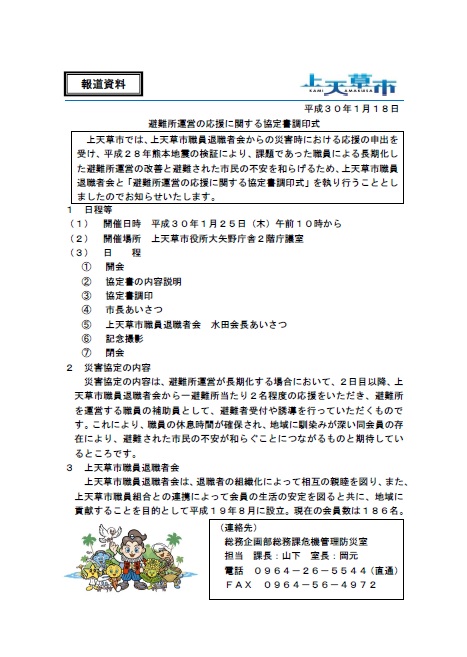 報道資料

上天草市
KAMI AMAKUSA

平成３０年１月１８日

避難所運営の応援に関する協定書調印式

上天草市では、上天草市職員退職者会からの災害時における応援の申出を受け、平成２８年熊本地震の検証により、課題であった職員による長期化した避難所運営の改善と避難された市民の不安を和らげるため、上天草市職員退職者会と「避難所運営の応援に関する協定書調印式」を執り行うこととしましたのでお知らせいたします。

１　日程等
（１）　開催日時　平成３０年１月２５日（木）午前１０時から
（２）　開催場所　上天草市役所大矢野庁舎２階庁議室
（３）　日　　程
①　開会
②　協定書の内容説明
③　協定書調印
④　市長あいさつ
⑤　上天草市職員退職者会　水田会長あいさつ
⑥　記念撮影
⑦　閉会

２　災害協定の内容
災害協定の内容は、避難所運営が長期化する場合において、２日目以降、上天草市職員退職者会から一避難所当たり２名程度の応援をいただき、避難所を運営する職員の補助員として、避難者受付や誘導を行っていただくものです。これにより、職員の休息時間が確保され、地域に馴染みが深い同会員の存在により、避難された市民の不安が和らぐことにつながるものと期待しているところです。

３　上天草市職員退職者会
上天草市職員退職者会は、退職者の組織化によって相互の親睦を図り、また、上天草市職員組合との連携によって会員の生活の安定を図ると共に、地域に貢献することを目的として平成１９年８月に設立。現在の会員数は１８６名。

（連絡先）
総務企画部総務課危機管理防災室
担当　課長：山下　室長：岡元
電話　０９６４－２６－５５４４（直通）
ＦＡＸ　０９６４－５６－４９７２